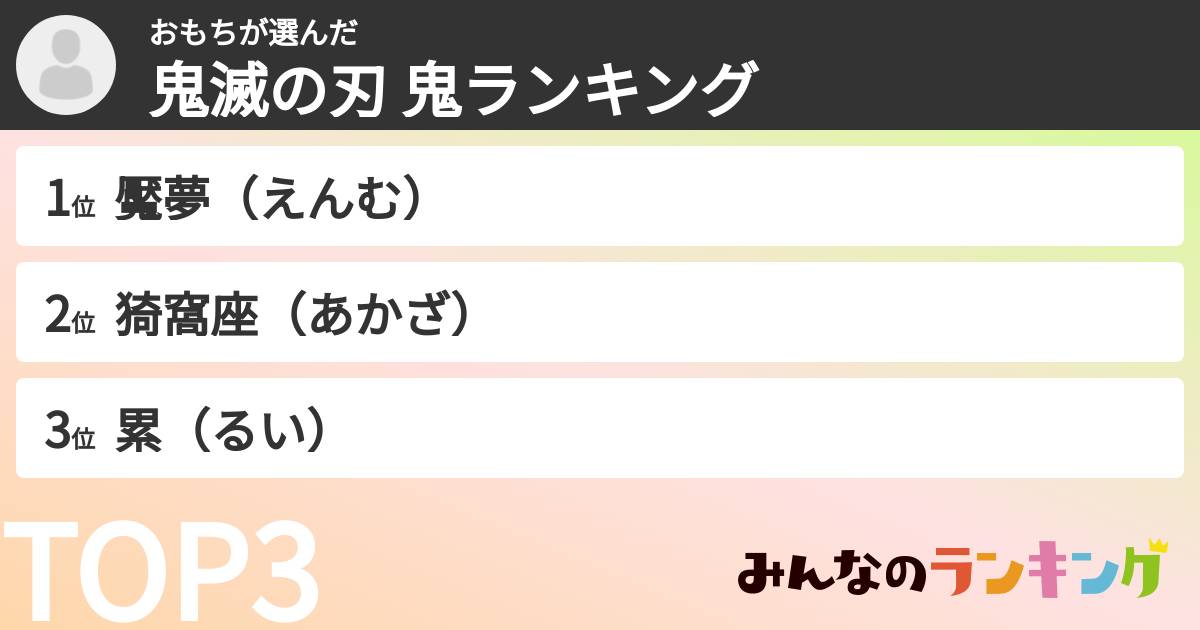 おもちが選んだ
鬼滅の刃 鬼ランキング

1位 魘夢（えんむ）

2位 猗窩座（あかざ）

3位 累（るい）

TOP3

みんなのランキング